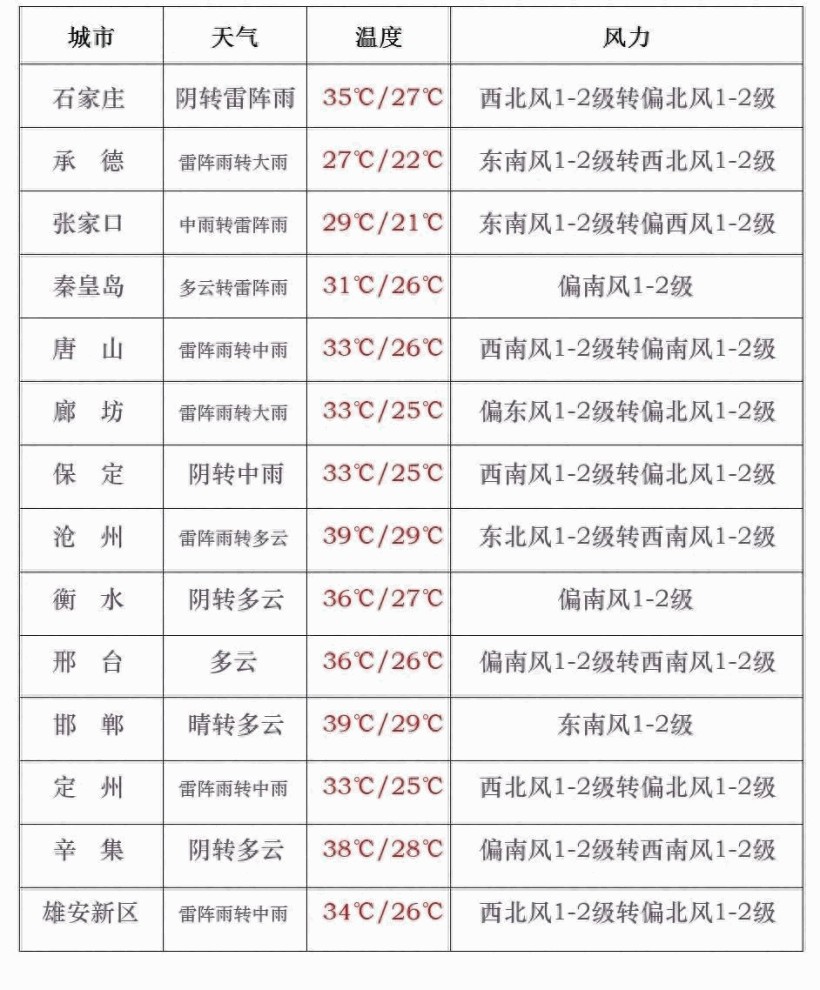 | 城市 | 天气 | 温度 | 风力 |
|---|---|---|---|
| 石家庄 | 阴转雷阵雨 | 35℃/27℃ | 西北风1-2级转偏北风1-2级 |
| 承　德 | 雷阵雨转大雨 | 27℃/22℃ | 东南风1-2级转西北风1-2级 |
| 张家口 | 中雨转雷阵雨 | 29℃/21℃ | 东南风1-2级转偏西风1-2级 |
| 秦皇岛 | 多云转雷阵雨 | 31℃/26℃ | 偏南风1-2级 |
| 唐　山 | 雷阵雨转中雨 | 33℃/26℃ | 西南风1-2级转偏南风1-2级 |
| 廊　坊 | 雷阵雨转大雨 | 33℃/25℃ | 偏东风1-2级转偏北风1-2级 |
| 保　定 | 阴转中雨 | 33℃/25℃ | 西南风1-2级转偏北风1-2级 |
| 沧　州 | 雷阵雨转多云 | 39℃/29℃ | 东北风1-2级转西南风1-2级 |
| 衡　水 | 阴转多云 | 36℃/27℃ | 偏南风1-2级 |
| 邢　台 | 多云 | 36℃/26℃ | 偏南风1-2级转西南风1-2级 |
| 邯　郸 | 晴转多云 | 39℃/29℃ | 东南风1-2级 |
| 定　州 | 雷阵雨转中雨 | 33℃/25℃ | 西北风1-2级转偏北风1-2级 |
| 辛　集 | 阴转多云 | 38℃/28℃ | 偏南风1-2级转西南风1-2级 |
| 雄安新区 | 雷阵雨转中雨 | 34℃/26℃ | 西北风1-2级转偏北风1-2级 |